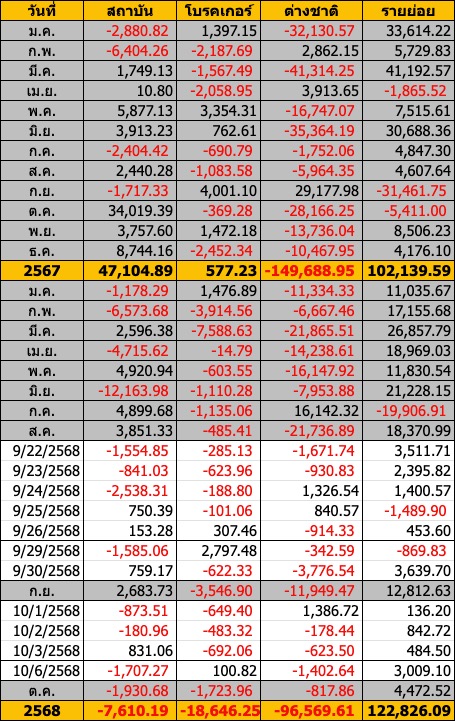 | วันที่ | สถาบัน | โบรคเกอร์ | ต่างชาติ | รายย่อย |
|---|---|---|---|---|
| ม.ค. | -2,880.82 | 1,397.15 | -32,130.57 | 33,614.22 |
| ก.พ. | -6,404.26 | -2,187.69 | 2,862.15 | 5,729.83 |
| มี.ค. | 1,749.13 | -1,567.49 | -41,314.25 | 41,192.57 |
| เม.ย. | 10.80 | -2,058.95 | 3,913.65 | -1,865.52 |
| พ.ค. | 5,877.13 | 3,354.31 | -16,747.07 | 7,515.61 |
| มิ.ย. | 3,913.23 | 762.61 | -35,364.19 | 30,688.36 |
| ก.ค. | -2,404.42 | -690.79 | -1,752.06 | 4,847.30 |
| ส.ค. | 2,440.28 | -1,083.58 | -5,964.35 | 4,607.64 |
| ก.ย. | -1,717.33 | 4,001.10 | 29,177.98 | -31,461.75 |
| ต.ค. | 34,019.39 | -369.28 | -28,166.25 | -5,411.00 |
| พ.ย. | 3,757.60 | 1,472.18 | -13,736.04 | 8,506.23 |
| ธ.ค. | 8,744.16 | -2,452.34 | -10,467.95 | 4,176.10 |
| 2567 | 47,104.89 | 577.23 | -149,688.95 | 102,139.59 |
| ม.ค. | -1,178.29 | 1,476.89 | -11,334.33 | 11,035.67 |
| ก.พ. | -6,573.68 | -3,914.56 | -6,667.46 | 17,155.68 |
| มี.ค. | 2,596.38 | -7,588.63 | -21,865.51 | 26,857.79 |
| เม.ย. | -4,715.62 | -14.79 | -14,238.61 | 18,969.03 |
| พ.ค. | 4,920.94 | -603.55 | -16,147.92 | 11,830.54 |
| มิ.ย. | -12,163.98 | -1,110.28 | -7,953.88 | 21,228.15 |
| ก.ค. | 4,899.68 | -1,135.06 | 16,142.32 | -19,906.91 |
| ส.ค. | 3,851.33 | -485.41 | -21,736.89 | 18,370.99 |
| 9/22/2568 | -1,554.85 | -285.13 | -1,671.74 | 3,511.71 |
| 9/23/2568 | -841.03 | -623.96 | -930.83 | 2,395.82 |
| 9/24/2568 | -2,538.31 | -188.80 | 1,326.54 | 1,400.57 |
| 9/25/2568 | 750.39 | -101.06 | 840.57 | -1,489.90 |
| 9/26/2568 | 153.28 | 307.46 | -914.33 | 453.60 |
| 9/29/2568 | -1,585.06 | 2,797.48 | -342.59 | -869.83 |
| 9/30/2568 | 759.17 | -622.33 | -3,776.54 | 3,639.70 |
| ก.ย. | 2,683.73 | -3,546.90 | -11,949.47 | 12,812.63 |
| 10/1/2568 | -873.51 | -649.40 | 1,386.72 | 136.20 |
| 10/2/2568 | -180.96 | -483.32 | -178.44 | 842.72 |
| 10/3/2568 | 831.06 | -692.06 | -623.50 | 484.50 |
| 10/6/2568 | -1,707.27 | 100.82 | -1,402.64 | 3,009.10 |
| ต.ค. | -1,930.68 | -1,723.96 | -817.86 | 4,472.52 |
| 2568 | -7,610.19 | -18,646.25 | -96,569.61 | 122,826.09 |